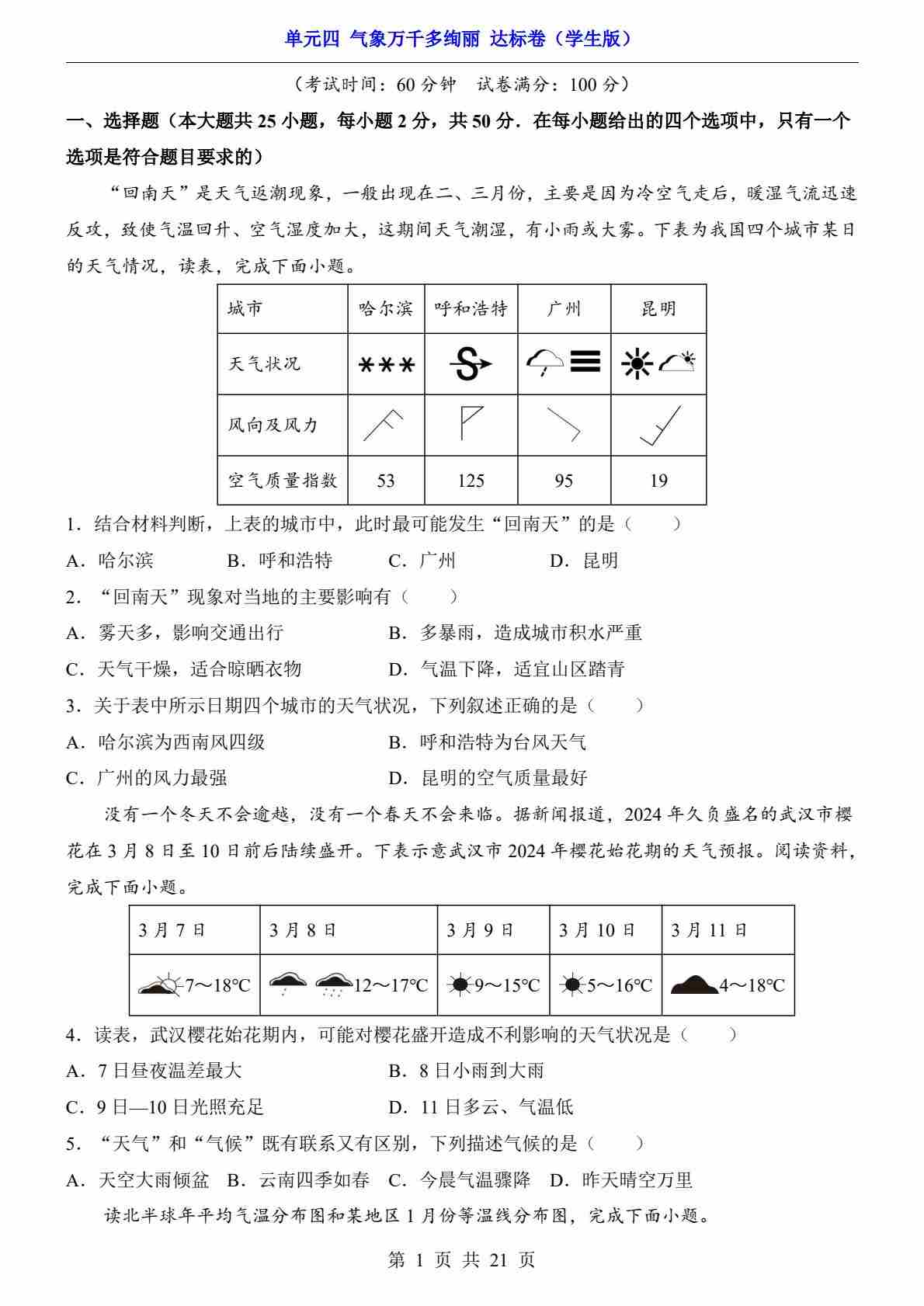 单元四 气象万千多绚丽 达标卷（学生版）

（考试时间：60 分钟 试卷满分：100 分）

一、选择题（本大题共 25 小题，每小题 2 分，共 50 分．在每小题给出的四个选项中，只有一个选项是符合题目要求的）

“回南天”是天气返潮现象，一般出现在二、三月份，主要是因为冷空气走后，暖湿气流迅速反攻，致使气温回升、空气湿度加大，这期间天气潮湿，有小雨或大雾。下表为我国四个城市某日的天气情况，读表，完成下面小题。

| 城市 | 哈尔滨 | 呼和浩特 | 广州 | 昆明 |
|---|---|---|---|---|
| 天气状况 | | | | |
| 风向及风力 | | | | |
| 空气质量指数 | 53 | 125 | 95 | 19 |

1．结合材料判断，上表的城市中，此时最可能发生“回南天”的是（　　）

A．哈尔滨　　B．呼和浩特　　C．广州　　D．昆明

2．“回南天”现象对当地的主要影响有（　　）

A．雾天多，影响交通出行　　B．多暴雨，造成城市积水严重

C．天气干燥，适合晾晒衣物　　D．气温下降，适宜山区踏青

3．关于表中所示日期四个城市的天气状况，下列叙述正确的是（　　）

A．哈尔滨为西南风四级　　B．呼和浩特为台风天气

C．广州的风力最强　　D．昆明的空气质量最好

没有一个冬天不会逾越，没有一个春天不会来临。据新闻报道，2024 年久负盛名的武汉市樱花在 3 月 8 日至 10 日前后陆续盛开。下表示意武汉市 2024 年樱花始花期的天气预报。阅读资料，完成下面小题。

| 3 月 7 日 | 3 月 8 日 | 3 月 9 日 | 3 月 10 日 | 3 月 11 日 |
|---|---|---|---|---|
| 7～18℃ | 12～17℃ | 9～15℃ | 5～16℃ | 4～18℃ |

4．读表，武汉樱花始花期内，可能对樱花盛开造成不利影响的天气状况是（　　）

A．7 日昼夜温差最大　　B．8 日小雨到大雨

C．9 日—10 日光照充足　　D．11 日多云、气温低

5．“天气”和“气候”既有联系又有区别，下列描述气候的是（　　）

A．天空大雨倾盆　B．云南四季如春　C．今晨气温骤降　D．昨天晴空万里

读北半球年平均气温分布图和某地区 1 月份等温线分布图，完成下面小题。

第 1 页 共 21 页